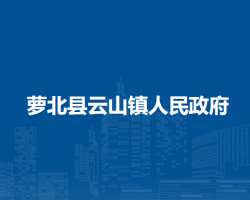 萝北县云山镇人民政府